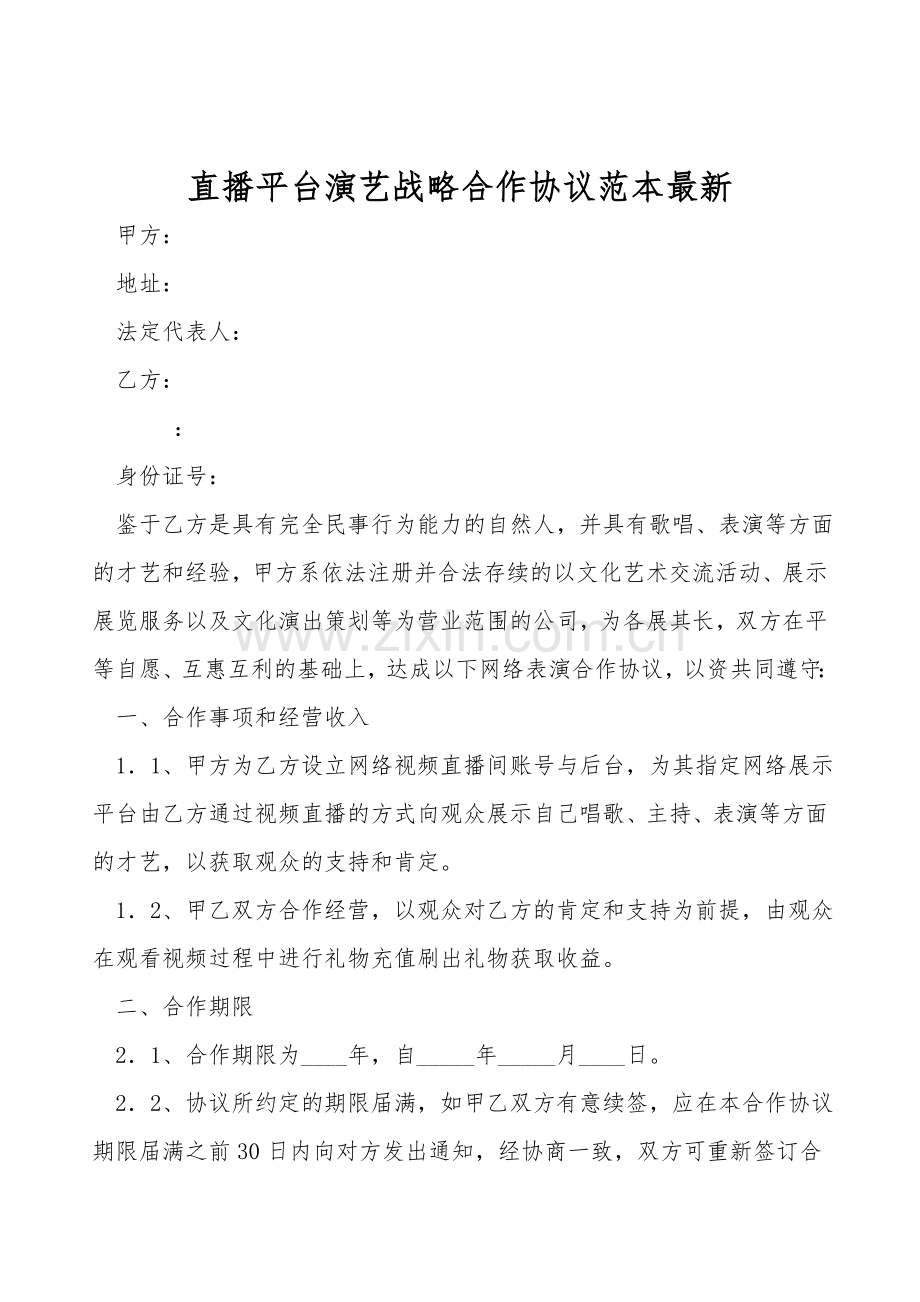 直播平台演艺战略合作协议范本最新

甲方：

地址：

法定代表人：

乙方：

：

身份证号：

鉴于乙方是具有完全民事行为能力的自然人，并具有歌唱、表演等方面的才艺和经验，甲方系依法注册并合法存续的以文化艺术交流活动、展示展览服务以及文化演出策划等为营业范围的公司，为各展其长，双方在平等自愿、互惠互利的基础上，达成以下网络表演合作协议，以资共同遵守：

一、合作事项和经营收入

1．1、甲方为乙方设立网络视频直播间账号与后台，为其指定网络展示平台由乙方通过视频直播的方式向观众展示自己唱歌、主持、表演等方面的才艺，以获取观众的支持和肯定。

1．2、甲乙双方合作经营，以观众对乙方的肯定和支持为前提，由观众在观看视频过程中进行礼物充值刷出礼物获取收益。

二、合作期限

2．1、合作期限为____年，自____年____月____日。

2．2、协议所约定的期限届满，如甲乙双方有意续签，应在本合作协议期限届满之前30日内向对方发出通知，经协商一致，双方可重新签订合

www.zixin.com.cn